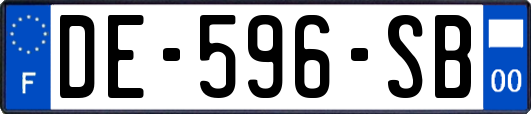 F
DE-596-SB
00